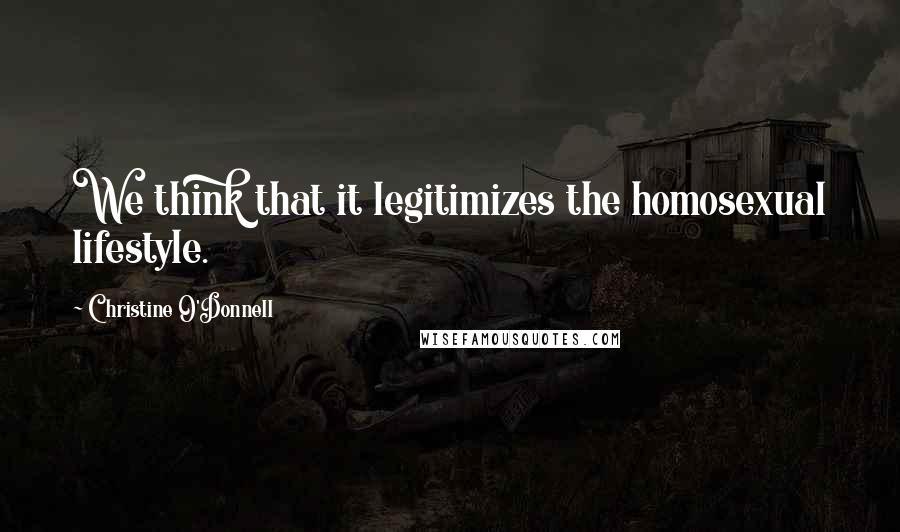 We think that it legitimizes the homosexual lifestyle.

~ Christine O'Donnell

WISEFAMOUSQUOTES.COM